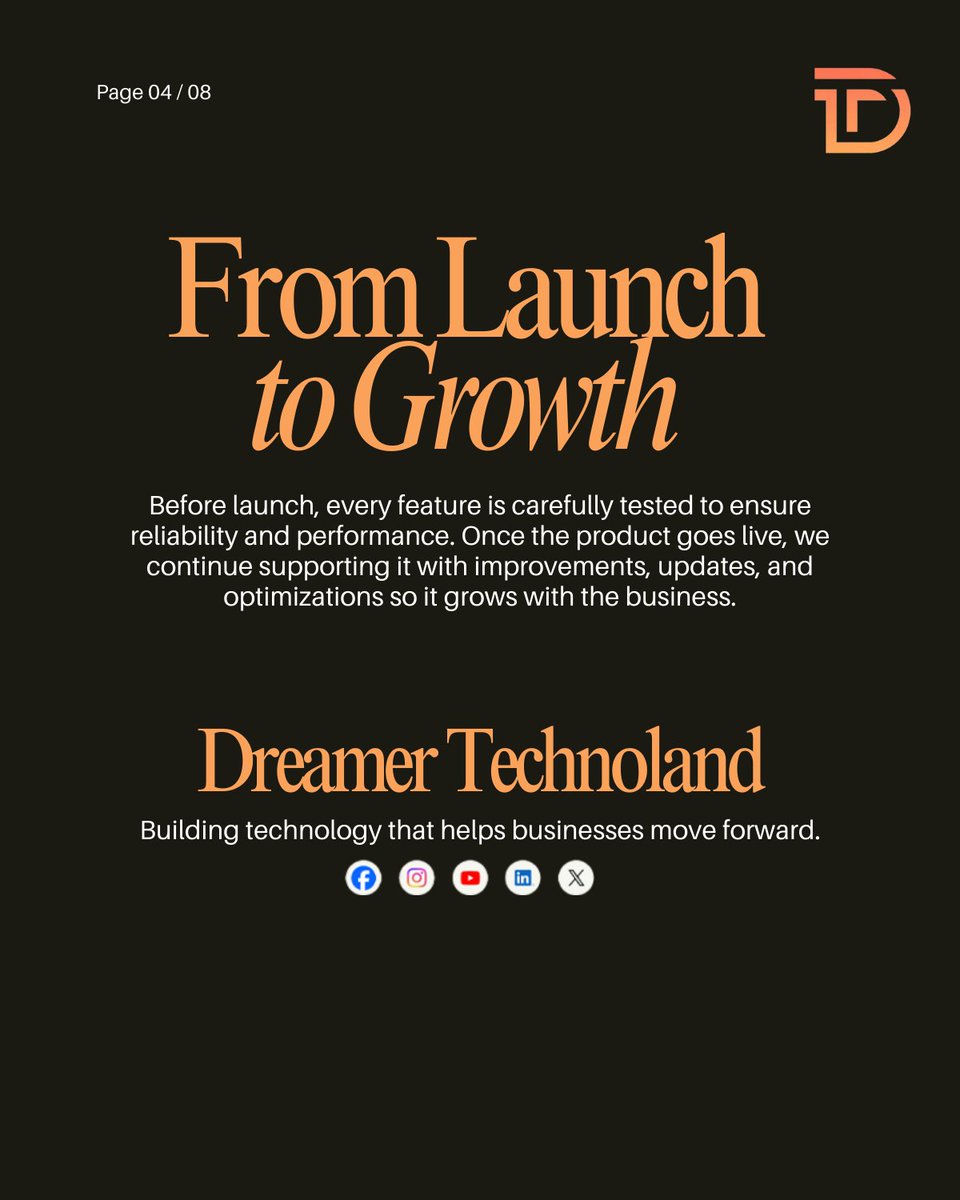 Page 04 / 08

From Launch
to Growth

Before launch, every feature is carefully tested to ensure reliability and performance. Once the product goes live, we continue supporting it with improvements, updates, and optimizations so it grows with the business.

Dreamer Technoland

Building technology that helps businesses move forward.